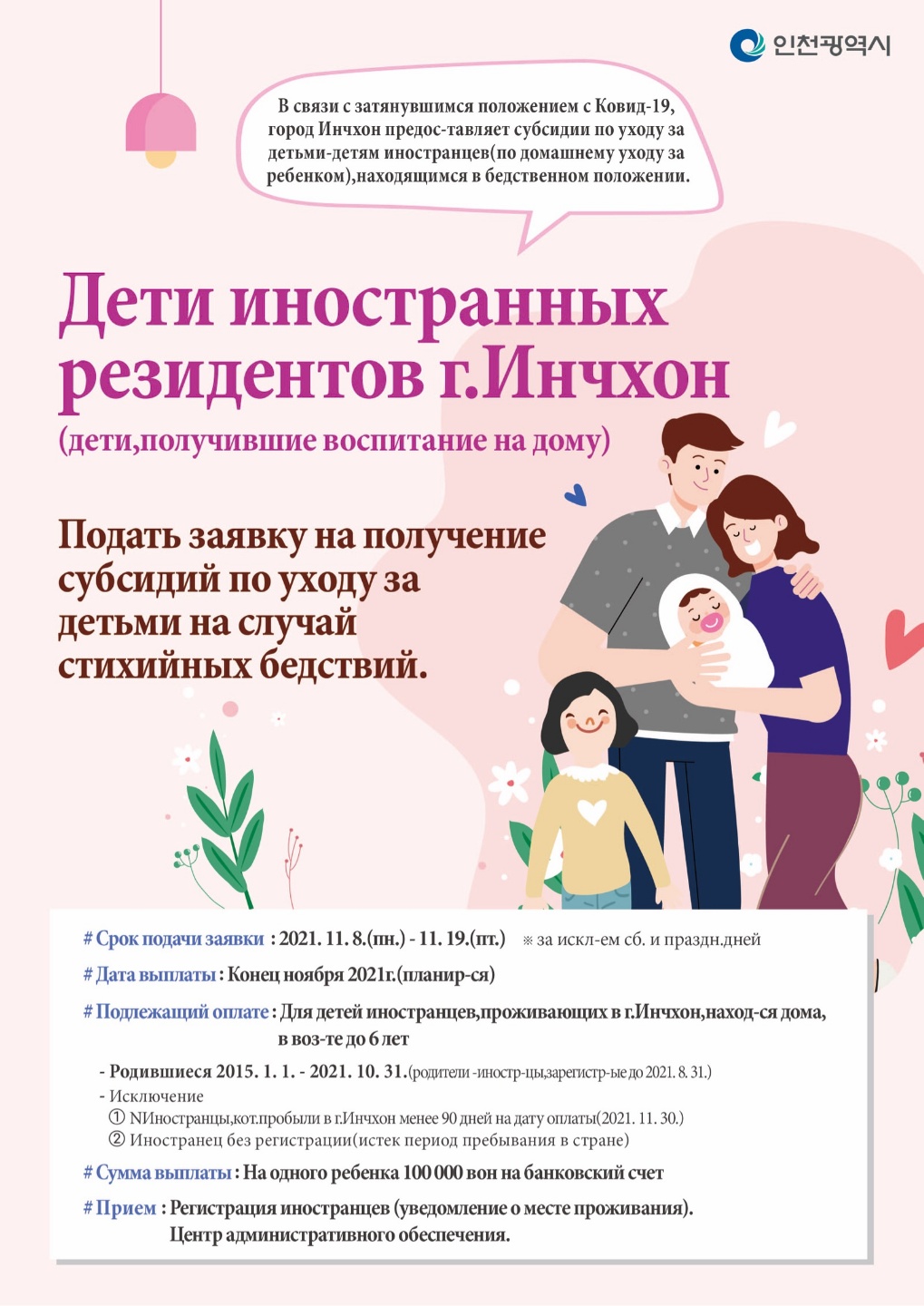 인천광역시

В связи с затянувшимся положением с Ковид-19, город Инчхон предос-тавляет субсидии по уходу за детьми-детям иностранцев(по домашнему уходу за ребенком),находящимся в бедственном положении.

Дети иностранных резидентов г.Инчхон
(дети,получившие воспитание на дому)

Подать заявку на получение субсидий по уходу за детьми на случай стихийных бедствий.

# Срок подачи заявки : 2021. 11. 8.(пн.) - 11. 19.(пт.) ※ за искл-ем сб. и праздн.дней

# Дата выплаты : Конец ноября 2021г.(планир-ся)

# Подлежащий оплате : Для детей иностранцев,проживающих в г.Инчхон,наход-ся дома, в воз-те до 6 лет

- Родившиеся 2015. 1. 1. - 2021. 10. 31.(родители -иностр-цы,зарегистр-ые до 2021. 8. 31.)
- Исключение
① NИностранцы,кот.пробыли в г.Инчхон менее 90 дней на дату оплаты(2021. 11. 30.)
② Иностранец без регистрации(истек период пребывания в стране)

# Сумма выплаты : На одного ребенка 100 000 вон на банковский счет

# Прием : Регистрация иностранцев (уведомление о месте проживания). Центр административного обеспечения.